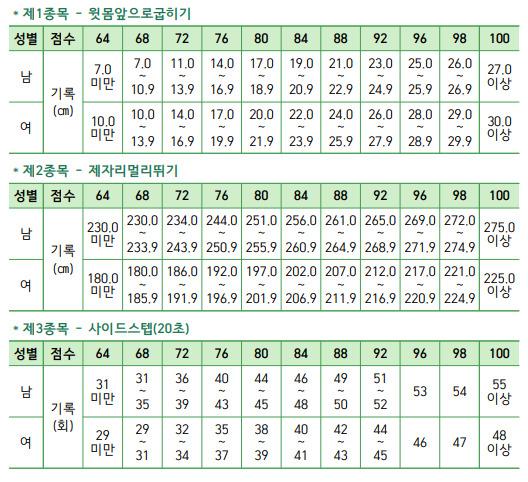 * 제1종목 - 윗몸앞으로굽히기

| 성별 | 점수 | 64 | 68 | 72 | 76 | 80 | 84 | 88 | 92 | 96 | 98 | 100 |
|---|---|---|---|---|---|---|---|---|---|---|---|---|
| 남 | 기록 (㎝) | 7.0 미만 | 7.0 ~ 10.9 | 11.0 ~ 13.9 | 14.0 ~ 16.9 | 17.0 ~ 18.9 | 19.0 ~ 20.9 | 21.0 ~ 22.9 | 23.0 ~ 24.9 | 25.0 ~ 25.9 | 26.0 ~ 26.9 | 27.0 이상 |
| 여 | | 10.0 미만 | 10.0 ~ 13.9 | 14.0 ~ 16.9 | 17.0 ~ 19.9 | 20.0 ~ 21.9 | 22.0 ~ 23.9 | 24.0 ~ 25.9 | 26.0 ~ 27.9 | 28.0 ~ 28.9 | 29.0 ~ 29.9 | 30.0 이상 |

* 제2종목 - 제자리멀리뛰기

| 성별 | 점수 | 64 | 68 | 72 | 76 | 80 | 84 | 88 | 92 | 96 | 98 | 100 |
|---|---|---|---|---|---|---|---|---|---|---|---|---|
| 남 | 기록 (㎝) | 230.0 미만 | 230.0 ~ 233.9 | 234.0 ~ 243.9 | 244.0 ~ 250.9 | 251.0 ~ 255.9 | 256.0 ~ 260.9 | 261.0 ~ 264.9 | 265.0 ~ 268.9 | 269.0 ~ 271.9 | 272.0 ~ 274.9 | 275.0 이상 |
| 여 | | 180.0 미만 | 180.0 ~ 185.9 | 186.0 ~ 191.9 | 192.0 ~ 196.9 | 197.0 ~ 201.9 | 202.0 ~ 206.9 | 207.0 ~ 211.9 | 212.0 ~ 216.9 | 217.0 ~ 220.9 | 221.0 ~ 224.9 | 225.0 이상 |

* 제3종목 - 사이드스텝(20초)

| 성별 | 점수 | 64 | 68 | 72 | 76 | 80 | 84 | 88 | 92 | 96 | 98 | 100 |
|---|---|---|---|---|---|---|---|---|---|---|---|---|
| 남 | 기록 (회) | 31 미만 | 31 ~ 35 | 36 ~ 39 | 40 ~ 43 | 44 ~ 45 | 46 ~ 48 | 49 ~ 50 | 51 ~ 52 | 53 | 54 | 55 이상 |
| 여 | | 29 미만 | 29 ~ 31 | 32 ~ 34 | 35 ~ 37 | 38 ~ 39 | 40 ~ 41 | 42 ~ 43 | 44 ~ 45 | 46 | 47 | 48 이상 |